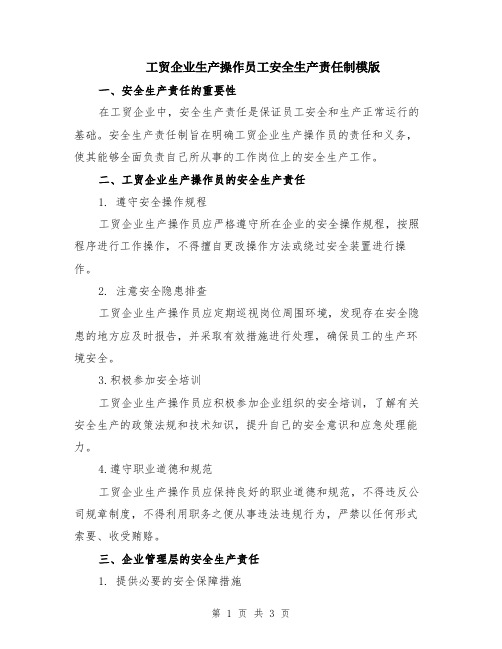 工贸企业生产操作员工安全生产责任制模版

一、安全生产责任的重要性

在工贸企业中，安全生产责任是保证员工安全和生产正常运行的基础。安全生产责任制旨在明确工贸企业生产操作员的责任和义务，使其能够全面负责自己所从事的工作岗位上的安全生产工作。

二、工贸企业生产操作员的安全生产责任

1. 遵守安全操作规程

工贸企业生产操作员应严格遵守所在企业的安全操作规程，按照程序进行工作操作，不得擅自更改操作方法或绕过安全装置进行操作。

2. 注意安全隐患排查

工贸企业生产操作员应定期巡视岗位周围环境，发现存在安全隐患的地方应及时报告，并采取有效措施进行处理，确保员工的生产环境安全。

3.积极参加安全培训

工贸企业生产操作员应积极参加企业组织的安全培训，了解有关安全生产的政策法规和技术知识，提升自己的安全意识和应急处理能力。

4.遵守职业道德和规范

工贸企业生产操作员应保持良好的职业道德和规范，不得违反公司规章制度，不得利用职务之便从事违法违规行为，严禁以任何形式索要、收受贿赂。

三、企业管理层的安全生产责任

1. 提供必要的安全保障措施

第 1 页 共 3 页